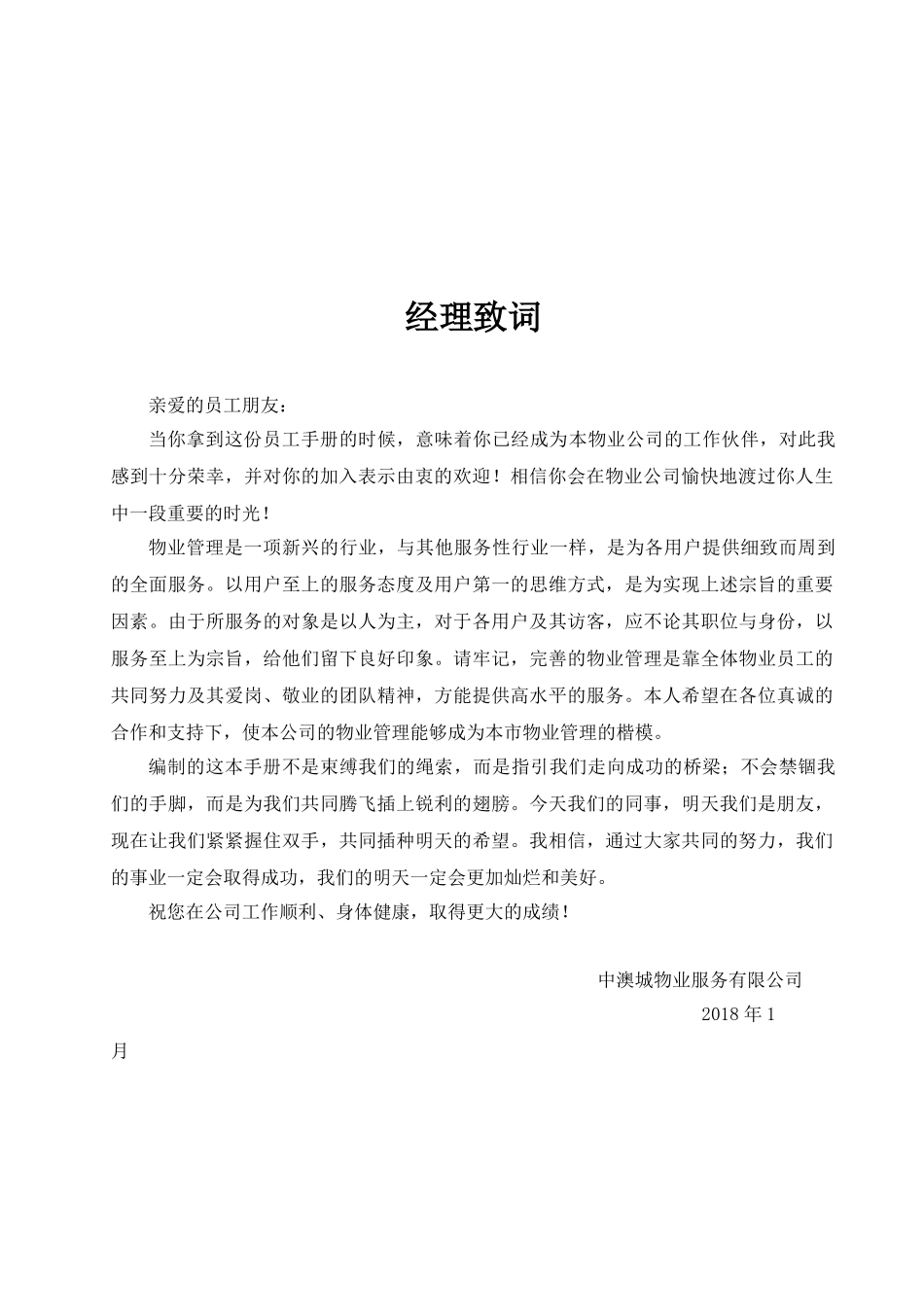 经理致词

亲爱的员工朋友：

当你拿到这份员工手册的时候，意味着你已经成为本物业公司的工作伙伴，对此我感到十分荣幸，并对你的加入表示由衷的欢迎！相信你会在物业公司愉快地渡过你人生中一段重要的时光！

物业管理是一项新兴的行业，与其他服务性行业一样，是为各用户提供细致而周到的全面服务。以用户至上的服务态度及用户第一的思维方式，是为实现上述宗旨的重要因素。由于所服务的对象是以人为主，对于各用户及其访客，应不论其职位与身份，以服务至上为宗旨，给他们留下良好印象。请牢记，完善的物业管理是靠全体物业员工的共同努力及其爱岗、敬业的团队精神，方能提供高水平的服务。本人希望在各位真诚的合作和支持下，使本公司的物业管理能够成为本市物业管理的楷模。

编制的这本手册不是束缚我们的绳索，而是指引我们走向成功的桥梁；不会禁锢我们的手脚，而是为我们共同腾飞插上锐利的翅膀。今天我们的同事，明天我们是朋友，现在让我们紧紧握住双手，共同插种明天的希望。我相信，通过大家共同的努力，我们的事业一定会取得成功，我们的明天一定会更加灿烂和美好。

祝您在公司工作顺利、身体健康，取得更大的成绩！

中澳城物业服务有限公司

2018 年 1 月